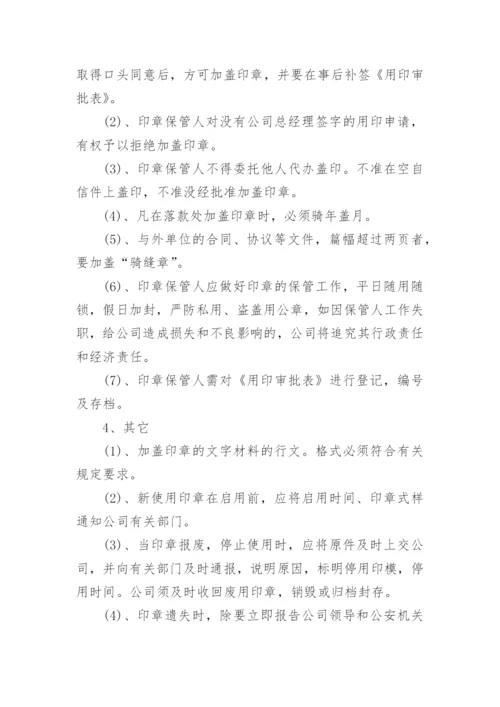 取得口头同意后，方可加盖印章，并要在事后补签《用印审批表》。

(2)、印章保管人对没有公司总经理签字的用印申请，有权予以拒绝加盖印章。

(3)、印章保管人不得委托他人代办盖印。不准在空白信件上盖印，不准没经批准加盖印章。

(4)、凡在落款处加盖印章时，必须骑年盖月。

(5)、与外单位的合同、协议等文件，篇幅超过两页者，要加盖“骑缝章”。

(6)、印章保管人应做好印章的保管工作，平日随用随锁，假日加封，严防私用、盗盖用公章，如因保管人工作失职，给公司造成损失和不良影响的，公司将追究其行政责任和经济责任。

(7)、印章保管人需对《用印审批表》进行登记，编号及存档。

4、其它

(1)、加盖印章的文字材料的行文。格式必须符合有关规定要求。

(2)、新使用印章在启用前，应将启用时间、印章式样通知公司有关部门。

(3)、当印章报废，停止使用时，应将原件及时上交公司，并向有关部门及时通报，说明原因，标明停用印模，停用时间。公司须及时收回废用印章，销毁或归档封存。

(4)、印章遗失时，除要立即报告公司领导和公安机关